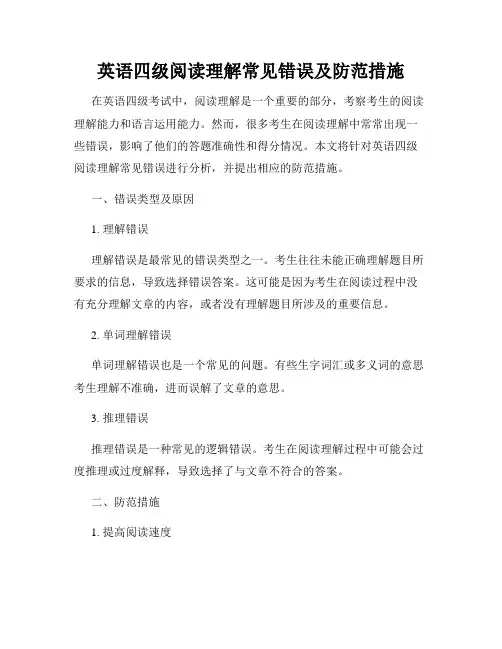 英语四级阅读理解常见错误及防范措施

在英语四级考试中，阅读理解是一个重要的部分，考察考生的阅读理解能力和语言运用能力。然而，很多考生在阅读理解中常常出现一些错误，影响了他们的答题准确性和得分情况。本文将针对英语四级阅读理解常见错误进行分析，并提出相应的防范措施。

一、错误类型及原因

1. 理解错误

理解错误是最常见的错误类型之一。考生往往未能正确理解题目所要求的信息，导致选择错误答案。这可能是因为考生在阅读过程中没有充分理解文章的内容，或者没有理解题目所涉及的重要信息。

2. 单词理解错误

单词理解错误也是一个常见的问题。有些生字词汇或多义词的意思考生理解不准确，进而误解了文章的意思。

3. 推理错误

推理错误是一种常见的逻辑错误。考生在阅读理解过程中可能会过度推理或过度解释，导致选择了与文章不符合的答案。

二、防范措施

1. 提高阅读速度